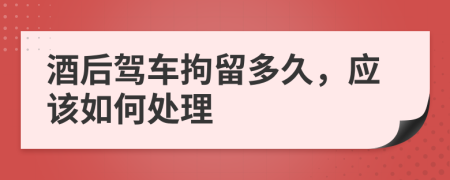 酒后驾车拘留多久，应该如何处理